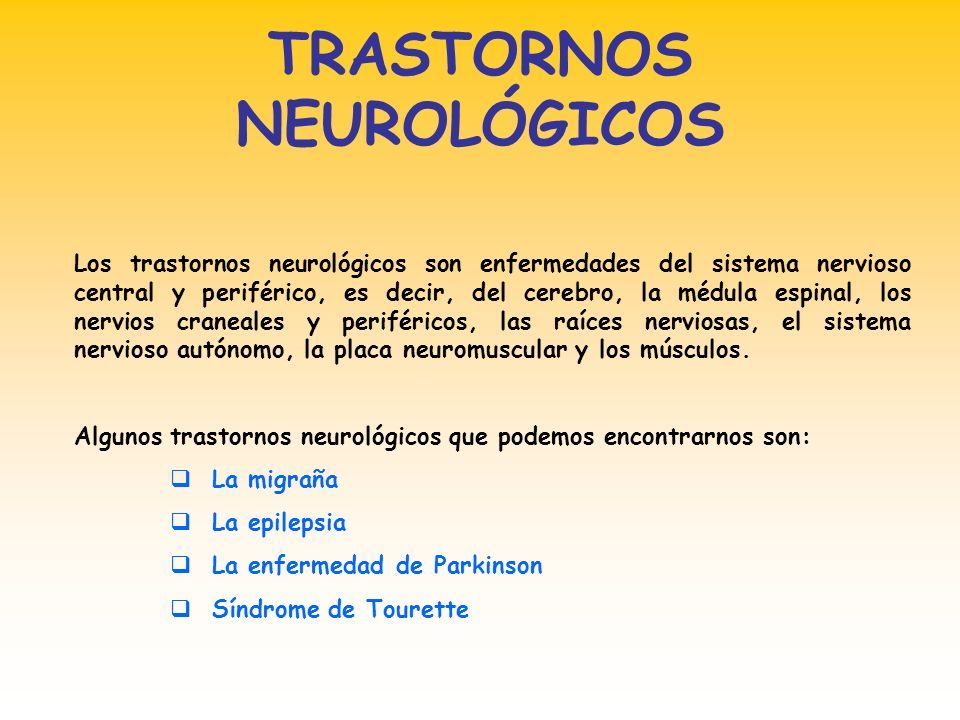 TRASTORNOS NEUROLÓGICOS

Los trastornos neurológicos son enfermedades del sistema nervioso central y periférico, es decir, del cerebro, la médula espinal, los nervios craneales y periféricos, las raíces nerviosas, el sistema nervioso autónomo, la placa neuromuscular y los músculos.

Algunos trastornos neurológicos que podemos encontrarnos son:

❑ La migraña
❑ La epilepsia
❑ La enfermedad de Parkinson
❑ Síndrome de Tourette